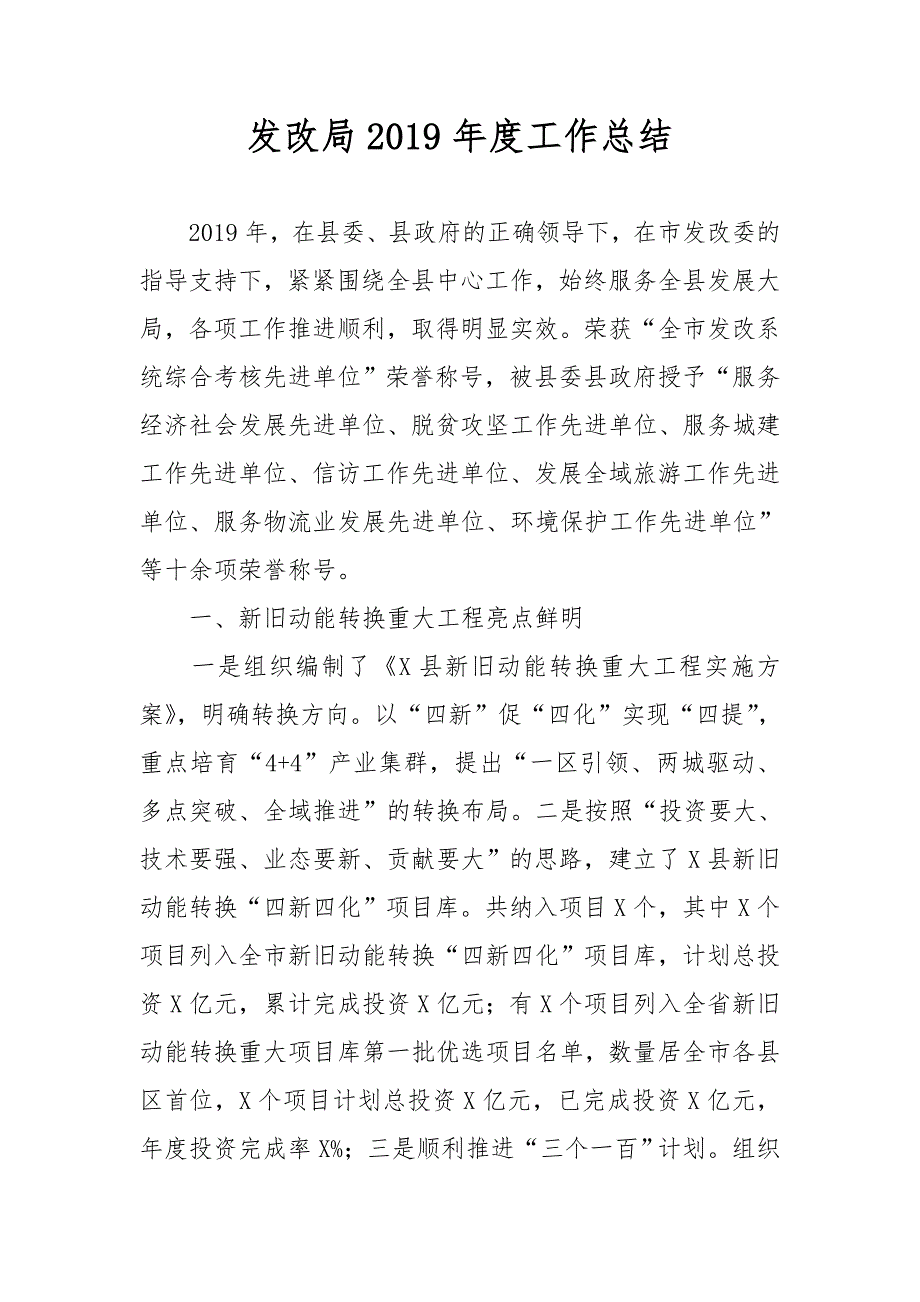 发改局2019年度工作总结

2019年，在县委、县政府的正确领导下，在市发改委的指导支持下，紧紧围绕全县中心工作，始终服务全县发展大局，各项工作推进顺利，取得明显实效。荣获“全市发改系统综合考核先进单位”荣誉称号，被县委县政府授予“服务经济社会发展先进单位、脱贫攻坚工作先进单位、服务城建工作先进单位、信访工作先进单位、发展全域旅游工作先进单位、服务物流业发展先进单位、环境保护工作先进单位”等十余项荣誉称号。

一、新旧动能转换重大工程亮点鲜明

一是组织编制了《X县新旧动能转换重大工程实施方案》，明确转换方向。以“四新”促“四化”实现“四提”，重点培育“4+4”产业集群，提出“一区引领、两城驱动、多点突破、全域推进”的转换布局。二是按照“投资要大、技术要强、业态要新、贡献要大”的思路，建立了X县新旧动能转换“四新四化”项目库。共纳入项目X个，其中X个项目列入全市新旧动能转换“四新四化”项目库，计划总投资X亿元，累计完成投资X亿元；有X个项目列入全省新旧动能转换重大项目库第一批优选项目名单，数量居全市各县区首位，X个项目计划总投资X亿元，已完成投资X亿元，年度投资完成率X%；三是顺利推进“三个一百”计划。组织